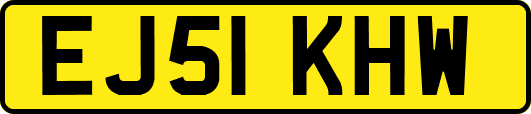 EJ51 KHW